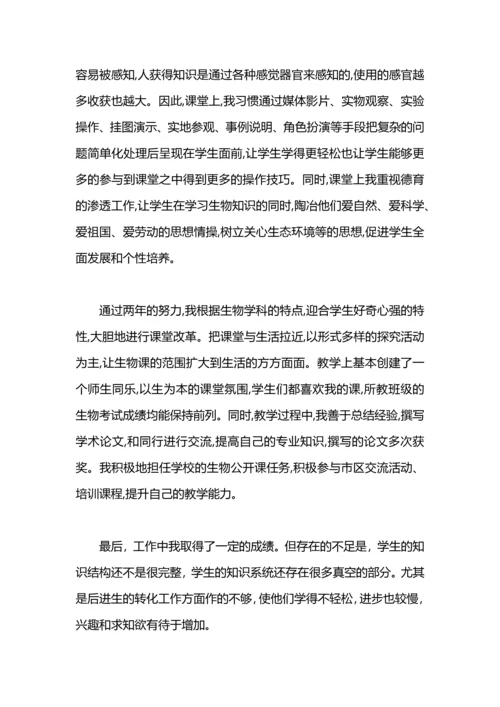 容易被感知,人获得知识是通过各种感觉器官来感知的,使用的感官越多收获也越大。因此,课堂上,我习惯通过媒体影片、实物观察、实验操作、挂图演示、实地参观、事例说明、角色扮演等手段把复杂的问题简单化处理后呈现在学生面前,让学生学得更轻松也让学生能够更多的参与到课堂之中得到更多的操作技巧。同时,课堂上我重视德育的渗透工作,让学生在学习生物知识的同时,陶冶他们爱自然、爱科学、爱祖国、爱劳动的思想情操,树立关心生态环境等的思想,促进学生全面发展和个性培养。

通过两年的努力,我根据生物学科的特点,迎合学生好奇心强的特性,大胆地进行课堂改革。把课堂与生活拉近,以形式多样的探究活动为主,让生物课的范围扩大到生活的方方面面。教学上基本创建了一个师生同乐,以生为本的课堂氛围,学生们都喜欢我的课,所教班级的生物考试成绩均能保持前列。同时,教学过程中,我善于总结经验,撰写学术论文,和同行进行交流,提高自己的专业知识,撰写的论文多次获奖。我积极地担任学校的生物公开课任务,积极参与市区交流活动、培训课程,提升自己的教学能力。

最后，工作中我取得了一定的成绩。但存在的不足是，学生的知识结构还不是很完整，学生的知识系统还存在很多真空的部分。尤其是后进生的转化工作方面作的不够，使他们学得不轻松，进步也较慢，兴趣和求知欲有待于增加。